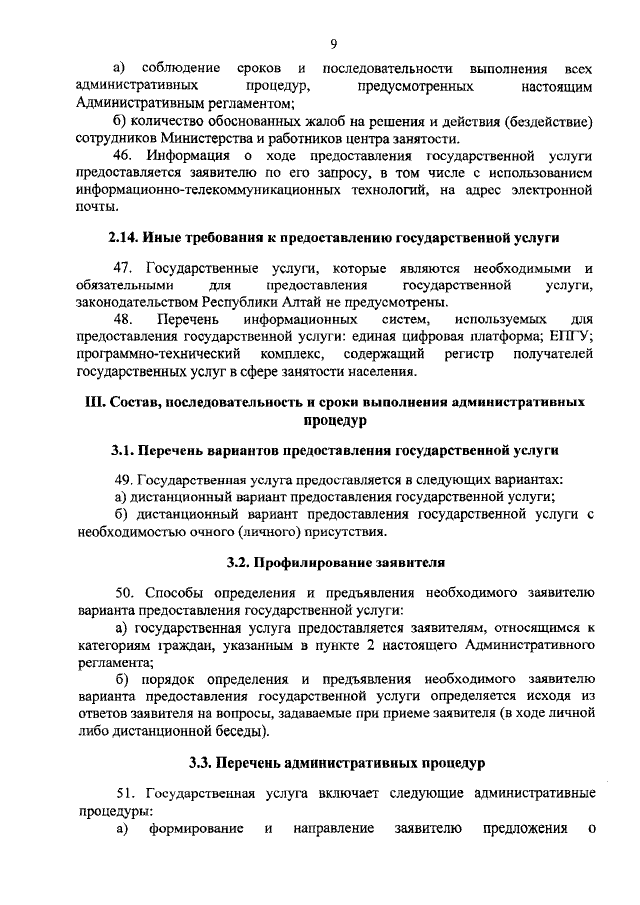 9

а) соблюдение сроков и последовательности выполнения всех административных процедур, предусмотренных настоящим Административным регламентом;

б) количество обоснованных жалоб на решения и действия (бездействие) сотрудников Министерства и работников центра занятости.

46. Информация о ходе предоставления государственной услуги предоставляется заявителю по его запросу, в том числе с использованием информационно-телекоммуникационных технологий, на адрес электронной почты.

2.14. Иные требования к предоставлению государственной услуги

47. Государственные услуги, которые являются необходимыми и обязательными для предоставления государственной услуги, законодательством Республики Алтай не предусмотрены.

48. Перечень информационных систем, используемых для предоставления государственной услуги: единая цифровая платформа; ЕПГУ; программно-технический комплекс, содержащий регистр получателей государственных услуг в сфере занятости населения.

III. Состав, последовательность и сроки выполнения административных процедур

3.1. Перечень вариантов предоставления государственной услуги

49. Государственная услуга предоставляется в следующих вариантах:

а) дистанционный вариант предоставления государственной услуги;

б) дистанционный вариант предоставления государственной услуги с необходимостью очного (личного) присутствия.

3.2. Профилирование заявителя

50. Способы определения и предъявления необходимого заявителю варианта предоставления государственной услуги:

а) государственная услуга предоставляется заявителям, относящимся к категориям граждан, указанным в пункте 2 настоящего Административного регламента;

б) порядок определения и предъявления необходимого заявителю варианта предоставления государственной услуги определяется исходя из ответов заявителя на вопросы, задаваемые при приеме заявителя (в ходе личной либо дистанционной беседы).

3.3. Перечень административных процедур

51. Государственная услуга включает следующие административные процедуры:

а) формирование и направление заявителю предложения о